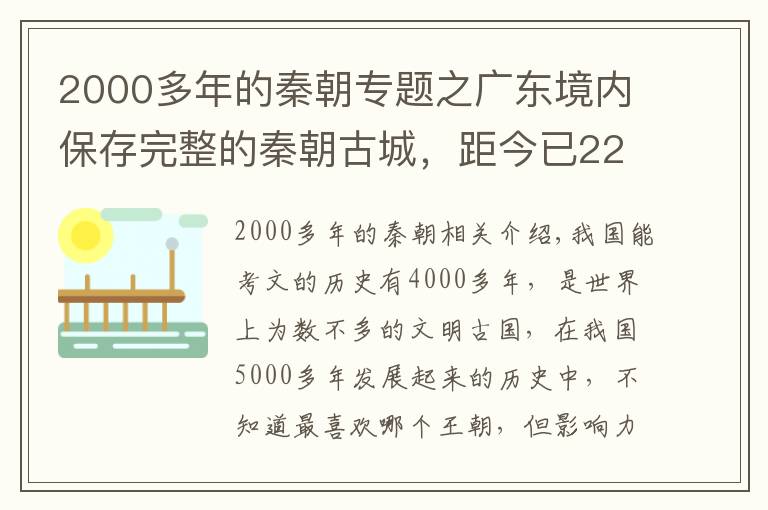 2000多年的秦朝专题之广东境内保存完整的秦朝古城，距今已22

2000多年的秦朝相关介绍，我国能考文的历史有4000多年，是世界上为数不多的文明古国，在我国5000多年发展起来的历史中，不知道最喜欢哪个王朝，但影响力